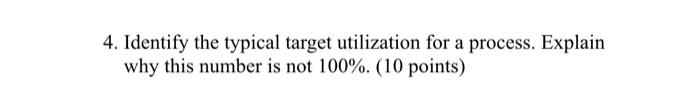 4. Identify the typical target utilization for a process. Explain why this number is not 100%. (10 points)